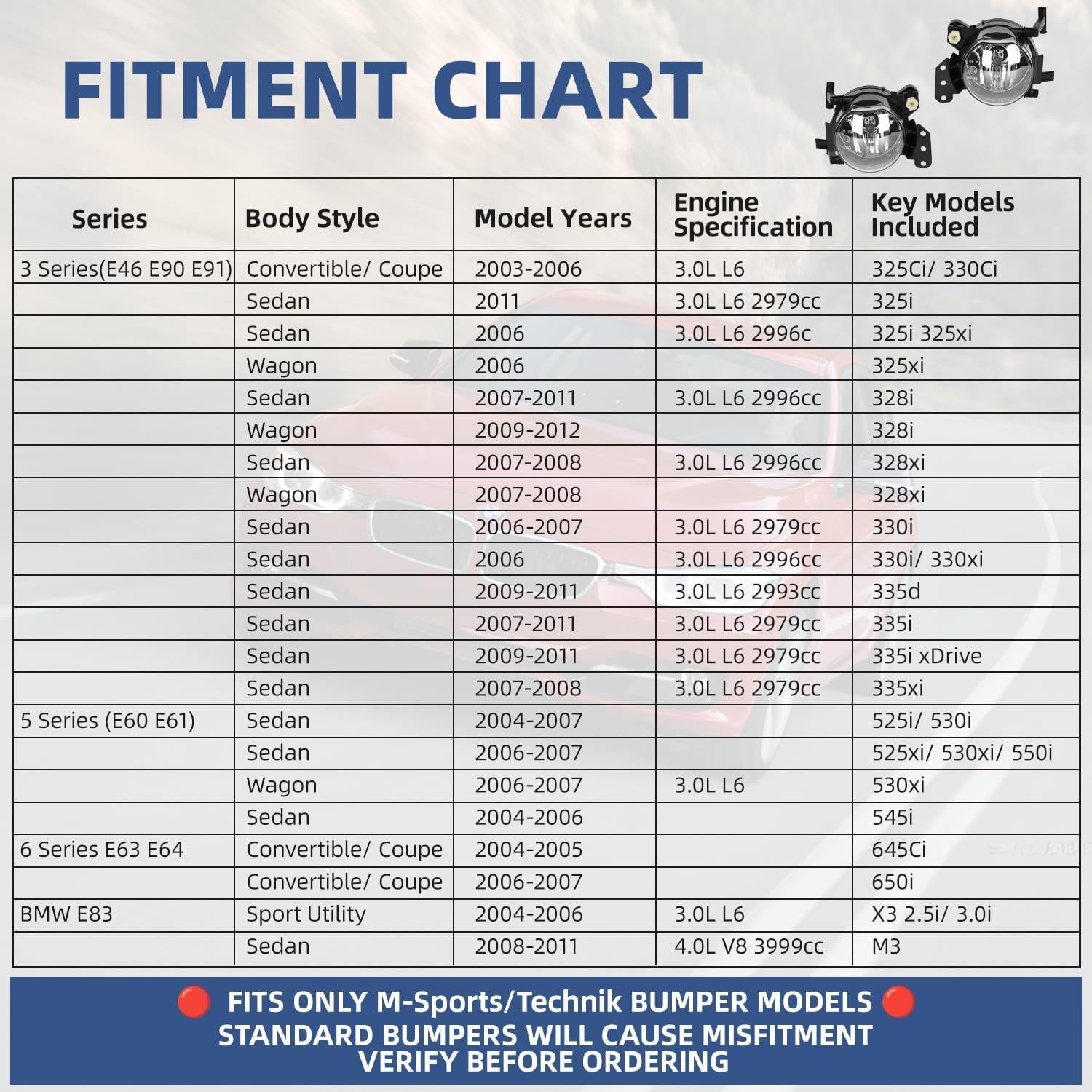 FITMENT CHART

| Series | Body Style | Model Years | Engine Specification | Key Models Included |
|---|---|---|---|---|
| 3 Series(E46 E90 E91) | Convertible/ Coupe | 2003-2006 | 3.0L L6 | 325Ci/ 330Ci |
| | Sedan | 2011 | 3.0L L6 2979cc | 325i |
| | Sedan | 2006 | 3.0L L6 2996c | 325i 325xi |
| | Wagon | 2006 | | 325xi |
| | Sedan | 2007-2011 | 3.0L L6 2996cc | 328i |
| | Wagon | 2009-2012 | | 328i |
| | Sedan | 2007-2008 | 3.0L L6 2996cc | 328xi |
| | Wagon | 2007-2008 | | 328xi |
| | Sedan | 2006-2007 | 3.0L L6 2979cc | 330i |
| | Sedan | 2006 | 3.0L L6 2996cc | 330i/ 330xi |
| | Sedan | 2009-2011 | 3.0L L6 2993cc | 335d |
| | Sedan | 2007-2011 | 3.0L L6 2979cc | 335i |
| | Sedan | 2009-2011 | 3.0L L6 2979cc | 335i xDrive |
| | Sedan | 2007-2008 | 3.0L L6 2979cc | 335xi |
| 5 Series (E60 E61) | Sedan | 2004-2007 | | 525i/ 530i |
| | Sedan | 2006-2007 | | 525xi/ 530xi/ 550i |
| | Wagon | 2006-2007 | 3.0L L6 | 530xi |
| | Sedan | 2004-2006 | | 545i |
| 6 Series E63 E64 | Convertible/ Coupe | 2004-2005 | | 645Ci |
| | Convertible/ Coupe | 2006-2007 | | 650i |
| BMW E83 | Sport Utility | 2004-2006 | 3.0L L6 | X3 2.5i/ 3.0i |
| | Sedan | 2008-2011 | 4.0L V8 3999cc | M3 |

FITS ONLY M-Sports/Technik BUMPER MODELS
STANDARD BUMPERS WILL CAUSE MISFITMENT
VERIFY BEFORE ORDERING